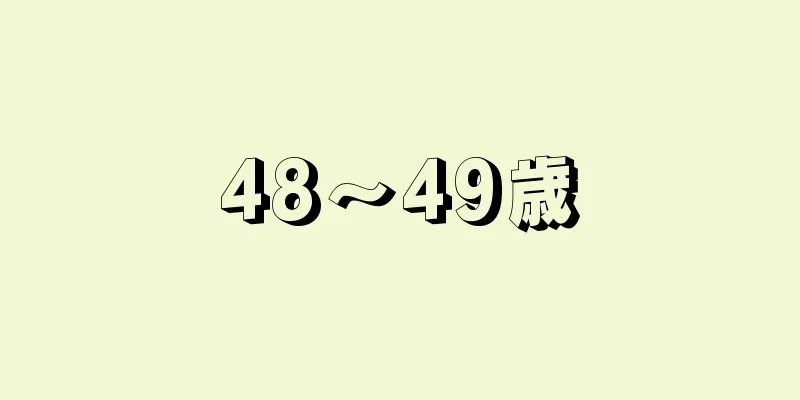 48～49歳